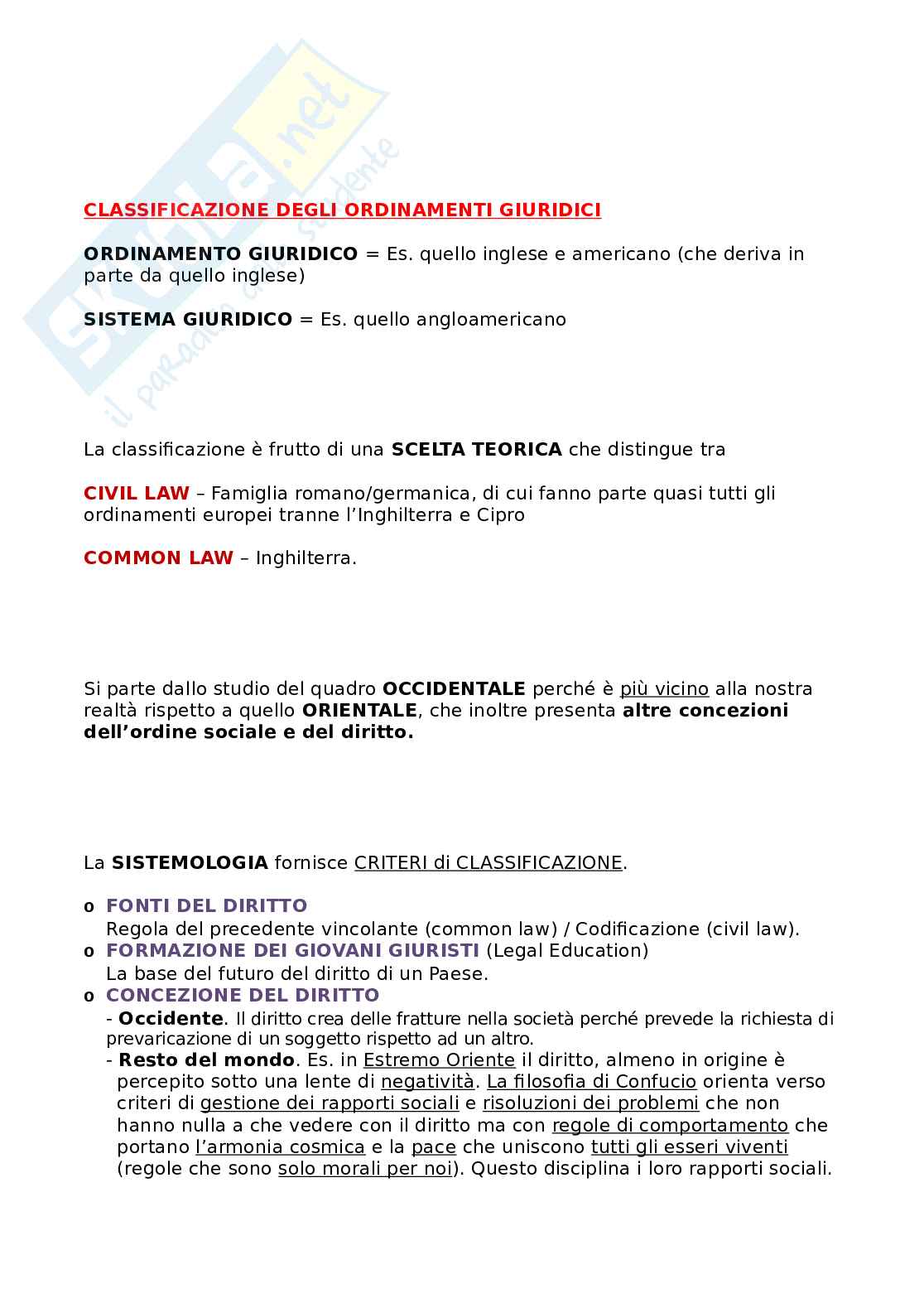 Skuola.net
il paradiso dello studente

CLASSIFICAZIONE DEGLI ORDINAMENTI GIURIDICI

ORDINAMENTO GIURIDICO = Es. quello inglese e americano (che deriva in parte da quello inglese)

SISTEMA GIURIDICO = Es. quello angloamericano

La classificazione è frutto di una SCELTA TEORICA che distingue tra

CIVIL LAW – Famiglia romano/germanica, di cui fanno parte quasi tutti gli ordinamenti europei tranne l'Inghilterra e Cipro

COMMON LAW – Inghilterra.

Si parte dallo studio del quadro OCCIDENTALE perché è più vicino alla nostra realtà rispetto a quello ORIENTALE, che inoltre presenta altre concezioni dell'ordine sociale e del diritto.

La SISTEMOLOGIA fornisce CRITERI di CLASSIFICAZIONE.

o FONTI DEL DIRITTO
Regola del precedente vincolante (common law) / Codificazione (civil law).
o FORMAZIONE DEI GIOVANI GIURISTI (Legal Education)
La base del futuro del diritto di un Paese.
o CONCEZIONE DEL DIRITTO
- Occidente. Il diritto crea delle fratture nella società perché prevede la richiesta di prevaricazione di un soggetto rispetto ad un altro.
- Resto del mondo. Es. in Estremo Oriente il diritto, almeno in origine è percepito sotto una lente di negatività. La filosofia di Confucio orienta verso criteri di gestione dei rapporti sociali e risoluzioni dei problemi che non hanno nulla a che vedere con il diritto ma con regole di comportamento che portano l'armonia cosmica e la pace che uniscono tutti gli esseri viventi (regole che sono solo morali per noi). Questo disciplina i loro rapporti sociali.